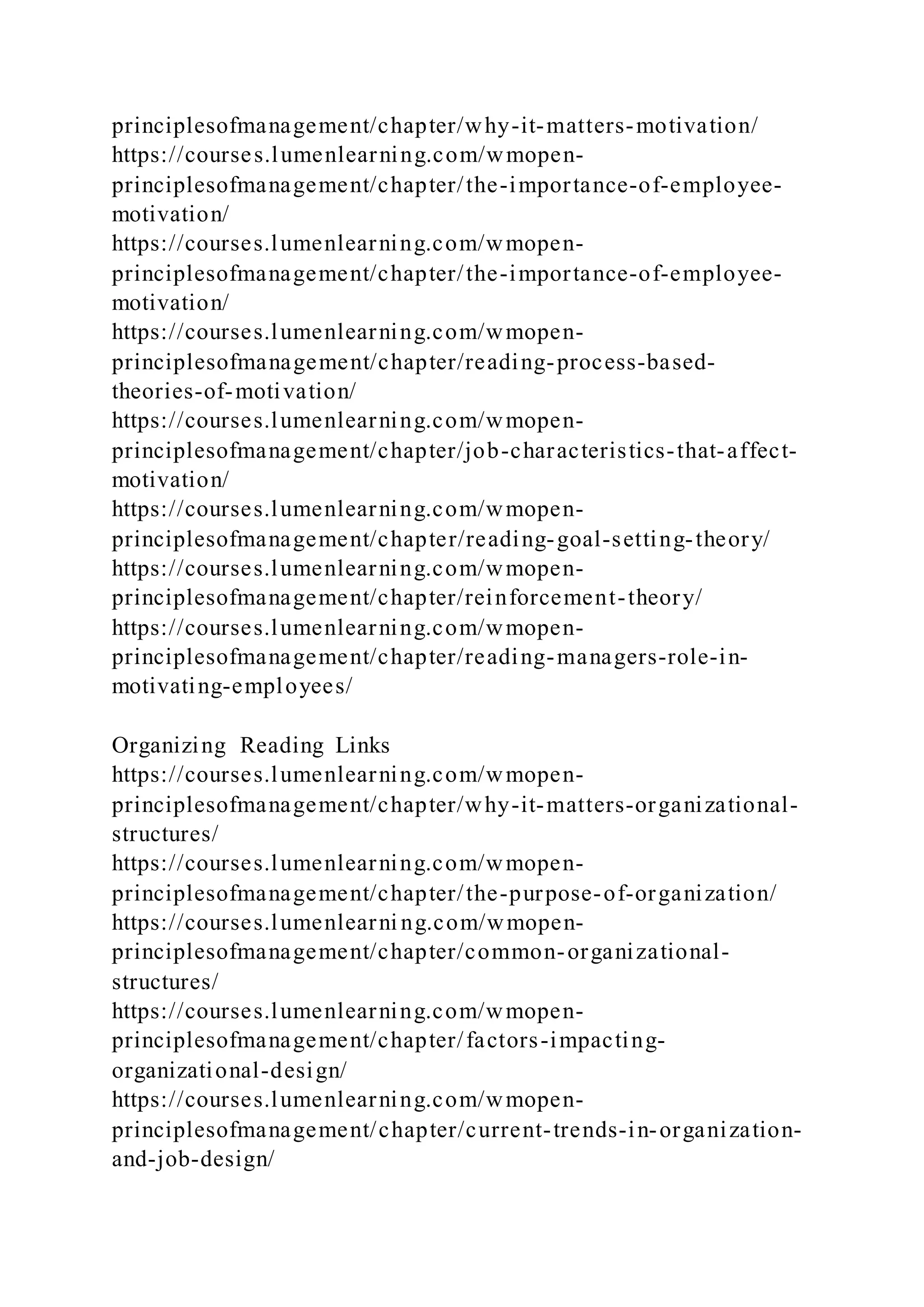 principlesofmanagement/chapter/why-it-matters-motivation/
https://courses.lumenlearning.com/wmopen-principlesofmanagement/chapter/the-importance-of-employee-motivation/
https://courses.lumenlearning.com/wmopen-principlesofmanagement/chapter/the-importance-of-employee-motivation/
https://courses.lumenlearning.com/wmopen-principlesofmanagement/chapter/reading-process-based-theories-of-motivation/
https://courses.lumenlearning.com/wmopen-principlesofmanagement/chapter/job-characteristics-that-affect-motivation/
https://courses.lumenlearning.com/wmopen-principlesofmanagement/chapter/reading-goal-setting-theory/
https://courses.lumenlearning.com/wmopen-principlesofmanagement/chapter/reinforcement-theory/
https://courses.lumenlearning.com/wmopen-principlesofmanagement/chapter/reading-managers-role-in-motivating-employees/

Organizing Reading Links
https://courses.lumenlearning.com/wmopen-principlesofmanagement/chapter/why-it-matters-organizational-structures/
https://courses.lumenlearning.com/wmopen-principlesofmanagement/chapter/the-purpose-of-organization/
https://courses.lumenlearning.com/wmopen-principlesofmanagement/chapter/common-organizational-structures/
https://courses.lumenlearning.com/wmopen-principlesofmanagement/chapter/factors-impacting-organizational-design/
https://courses.lumenlearning.com/wmopen-principlesofmanagement/chapter/current-trends-in-organization-and-job-design/